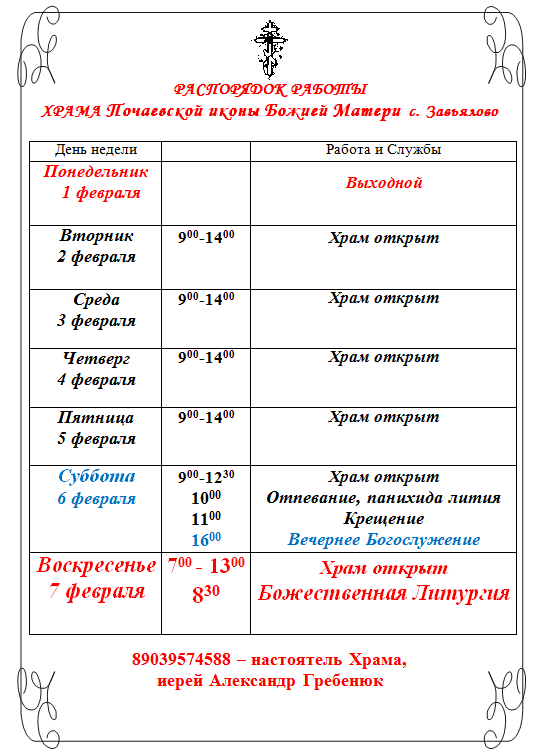 РАСПОРЯДОК РАБОТЫ
ХРАМА Почаевской иконы Божией Матери с. Завьялово

| День недели | | Работа и Службы |
|---|---|---|
| Понедельник 1 февраля | | Выходной |
| Вторник 2 февраля | $9^{00}$-$14^{00}$ | Храм открыт |
| Среда 3 февраля | $9^{00}$-$14^{00}$ | Храм открыт |
| Четверг 4 февраля | $9^{00}$-$14^{00}$ | Храм открыт |
| Пятница 5 февраля | $9^{00}$-$14^{00}$ | Храм открыт |
| Суббота 6 февраля | $9^{00}$-$12^{30}$ $10^{00}$ $11^{00}$ $16^{00}$ | Храм открыт Отпевание, панихида лития Крещение Вечернее Богослужение |
| Воскресенье 7 февраля | $7^{00}$ - $13^{00}$ $8^{30}$ | Храм открыт Божественная Литургия |

89039574588 – настоятель Храма,
иерей Александр Гребенюк